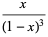 $\frac{x}{(1-x)^3}$